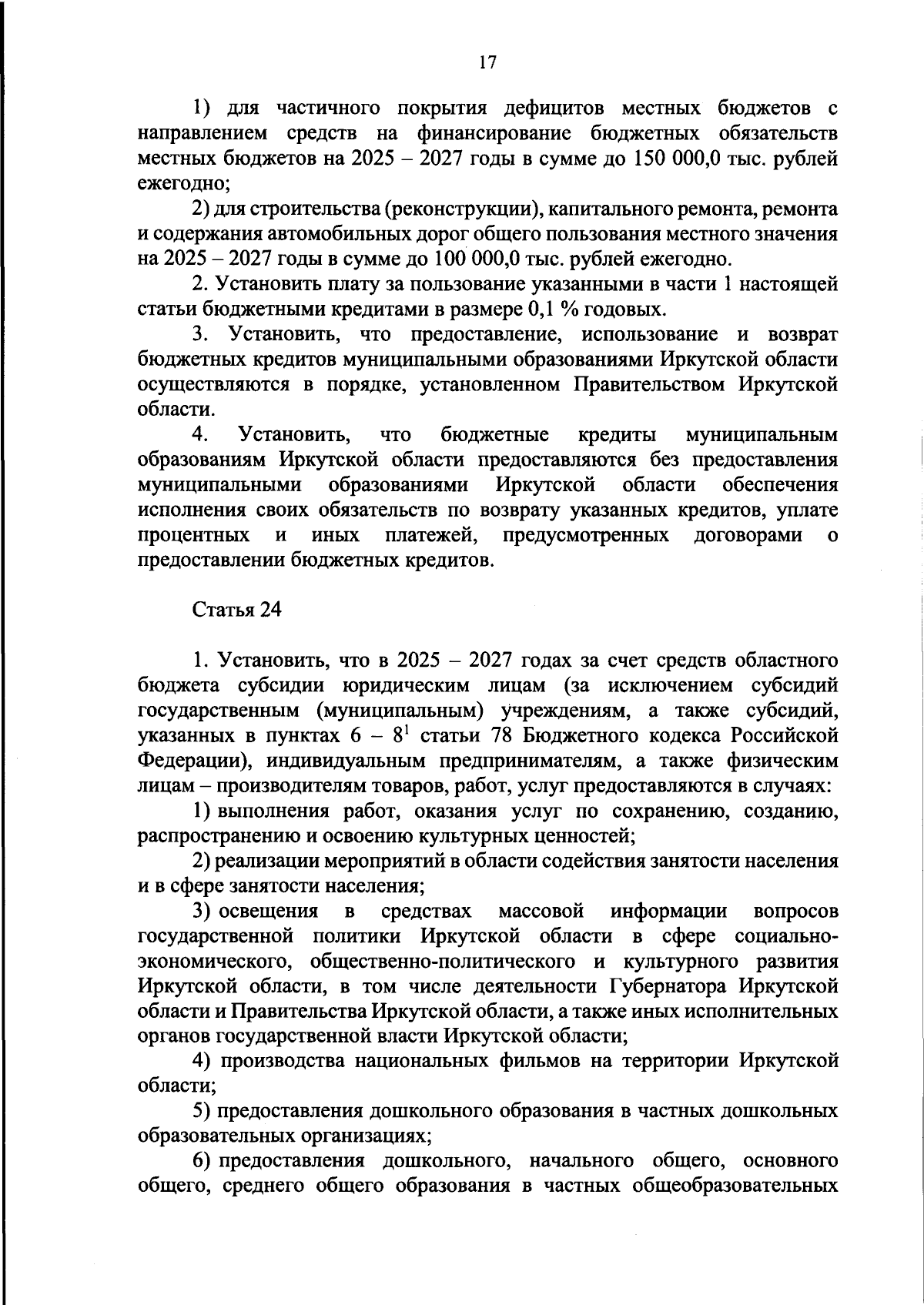 17

1) для частичного покрытия дефицитов местных бюджетов с направлением средств на финансирование бюджетных обязательств местных бюджетов на 2025 – 2027 годы в сумме до 150 000,0 тыс. рублей ежегодно;

2) для строительства (реконструкции), капитального ремонта, ремонта и содержания автомобильных дорог общего пользования местного значения на 2025 – 2027 годы в сумме до 100 000,0 тыс. рублей ежегодно.

2. Установить плату за пользование указанными в части 1 настоящей статьи бюджетными кредитами в размере 0,1 % годовых.

3. Установить, что предоставление, использование и возврат бюджетных кредитов муниципальными образованиями Иркутской области осуществляются в порядке, установленном Правительством Иркутской области.

4. Установить, что бюджетные кредиты муниципальным образованиям Иркутской области предоставляются без предоставления муниципальными образованиями Иркутской области обеспечения исполнения своих обязательств по возврату указанных кредитов, уплате процентных и иных платежей, предусмотренных договорами о предоставлении бюджетных кредитов.

Статья 24

1. Установить, что в 2025 – 2027 годах за счет средств областного бюджета субсидии юридическим лицам (за исключением субсидий государственным (муниципальным) учреждениям, а также субсидий, указанных в пунктах 6 – $8^1$ статьи 78 Бюджетного кодекса Российской Федерации), индивидуальным предпринимателям, а также физическим лицам – производителям товаров, работ, услуг предоставляются в случаях:

1) выполнения работ, оказания услуг по сохранению, созданию, распространению и освоению культурных ценностей;

2) реализации мероприятий в области содействия занятости населения и в сфере занятости населения;

3) освещения в средствах массовой информации вопросов государственной политики Иркутской области в сфере социально-экономического, общественно-политического и культурного развития Иркутской области, в том числе деятельности Губернатора Иркутской области и Правительства Иркутской области, а также иных исполнительных органов государственной власти Иркутской области;

4) производства национальных фильмов на территории Иркутской области;

5) предоставления дошкольного образования в частных дошкольных образовательных организациях;

6) предоставления дошкольного, начального общего, основного общего, среднего общего образования в частных общеобразовательных